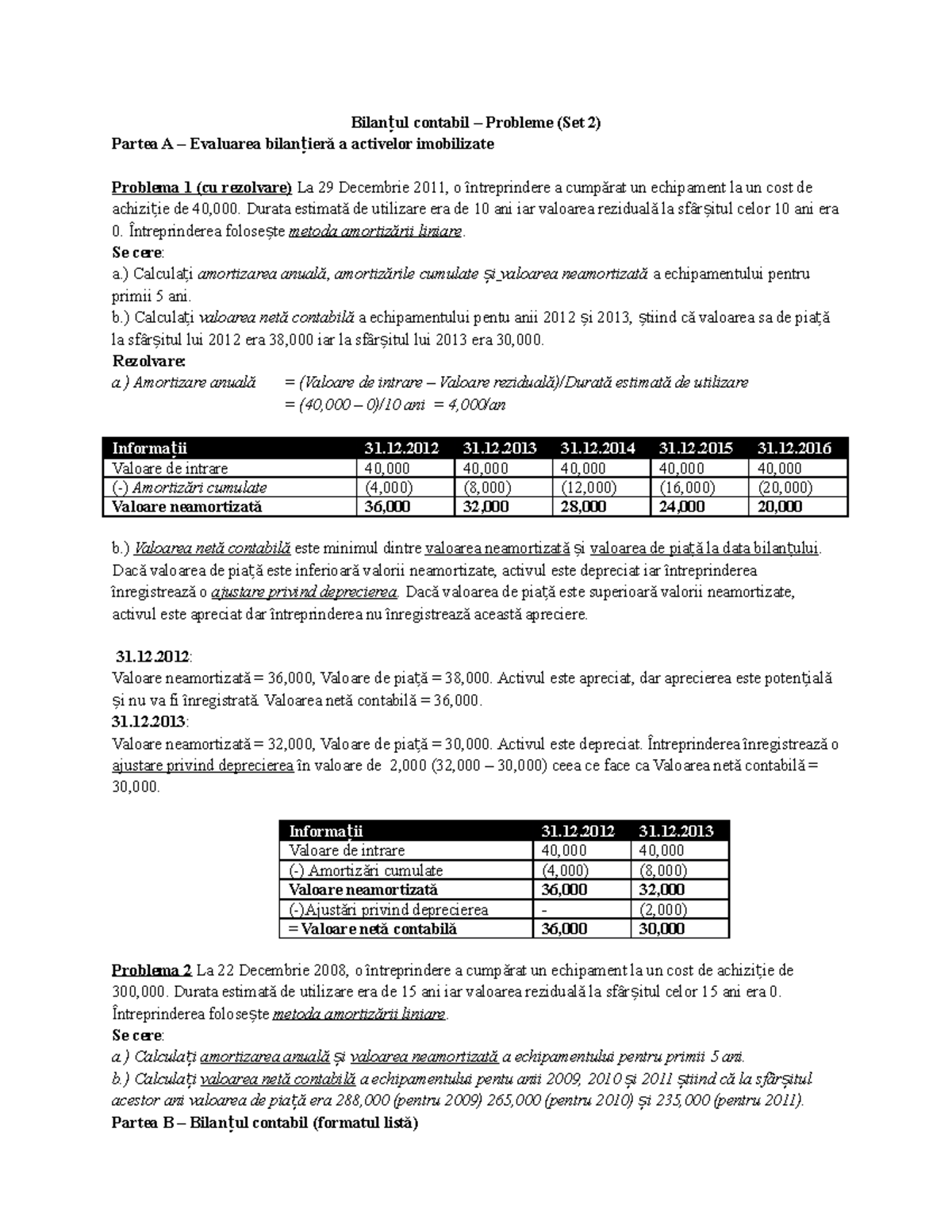 Bilanțul contabil – Probleme (Set 2)

Partea A – Evaluarea bilanțieră a activelor imobilizate

Problema 1 (cu rezolvare) La 29 Decembrie 2011, o întreprindere a cumpărat un echipament la un cost de achiziție de 40,000. Durata estimată de utilizare era de 10 ani iar valoarea reziduală la sfârșitul celor 10 ani era 0. Întreprinderea folosește metoda amortizării liniare.
Se cere:
a.) Calculați amortizarea anuală, amortizările cumulate și valoarea neamortizată a echipamentului pentru primii 5 ani.
b.) Calculați valoarea netă contabilă a echipamentului pentu anii 2012 și 2013, știind că valoarea sa de piață la sfârșitul lui 2012 era 38,000 iar la sfârșitul lui 2013 era 30,000.
Rezolvare:
a.) Amortizare anuală = (Valoare de intrare – Valoare reziduală)/Durată estimată de utilizare
= (40,000 – 0)/10 ani = 4,000/an

| Informații | 31.12.2012 | 31.12.2013 | 31.12.2014 | 31.12.2015 | 31.12.2016 |
|---|---|---|---|---|---|
| Valoare de intrare | 40,000 | 40,000 | 40,000 | 40,000 | 40,000 |
| (-) Amortizări cumulate | (4,000) | (8,000) | (12,000) | (16,000) | (20,000) |
| Valoare neamortizată | 36,000 | 32,000 | 28,000 | 24,000 | 20,000 |

b.) Valoarea netă contabilă este minimul dintre valoarea neamortizată și valoarea de piață la data bilanțului. Dacă valoarea de piață este inferioară valorii neamortizate, activul este depreciat iar întreprinderea înregistrează o ajustare privind deprecierea. Dacă valoarea de piață este superioară valorii neamortizate, activul este apreciat dar întreprinderea nu înregistrează această apreciere.

31.12.2012:
Valoare neamortizată = 36,000, Valoare de piață = 38,000. Activul este apreciat, dar aprecierea este potențială și nu va fi înregistrată. Valoarea netă contabilă = 36,000.
31.12.2013:
Valoare neamortizată = 32,000, Valoare de piață = 30,000. Activul este depreciat. Întreprinderea înregistrează o ajustare privind deprecierea în valoare de 2,000 (32,000 – 30,000) ceea ce face ca Valoarea netă contabilă = 30,000.

| Informații | 31.12.2012 | 31.12.2013 |
|---|---|---|
| Valoare de intrare | 40,000 | 40,000 |
| (-) Amortizări cumulate | (4,000) | (8,000) |
| Valoare neamortizată | 36,000 | 32,000 |
| (-)Ajustări privind deprecierea | - | (2,000) |
| = Valoare netă contabilă | 36,000 | 30,000 |

Problema 2 La 22 Decembrie 2008, o întreprindere a cumpărat un echipament la un cost de achiziție de 300,000. Durata estimată de utilizare era de 15 ani iar valoarea reziduală la sfârșitul celor 15 ani era 0. Întreprinderea folosește metoda amortizării liniare.
Se cere:
a.) Calculați amortizarea anuală și valoarea neamortizată a echipamentului pentru primii 5 ani.
b.) Calculați valoarea netă contabilă a echipamentului pentu anii 2009, 2010 și 2011 știind că la sfârșitul acestor ani valoarea de piață era 288,000 (pentru 2009) 265,000 (pentru 2010) și 235,000 (pentru 2011).
Partea B – Bilanțul contabil (formatul listă)